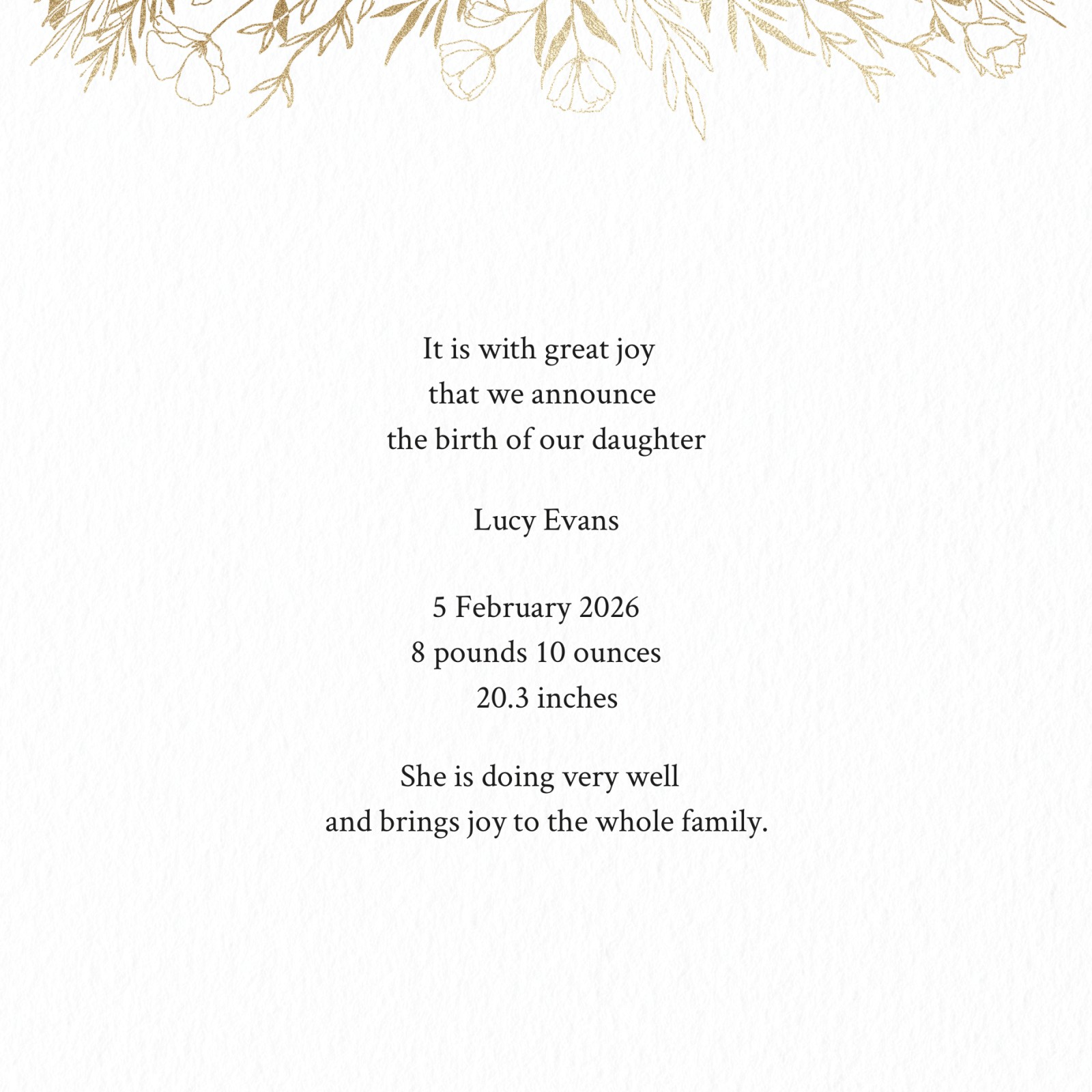 It is with great joy
that we announce
the birth of our daughter

Lucy Evans

5 February 2026
8 pounds 10 ounces
20.3 inches

She is doing very well
and brings joy to the whole family.